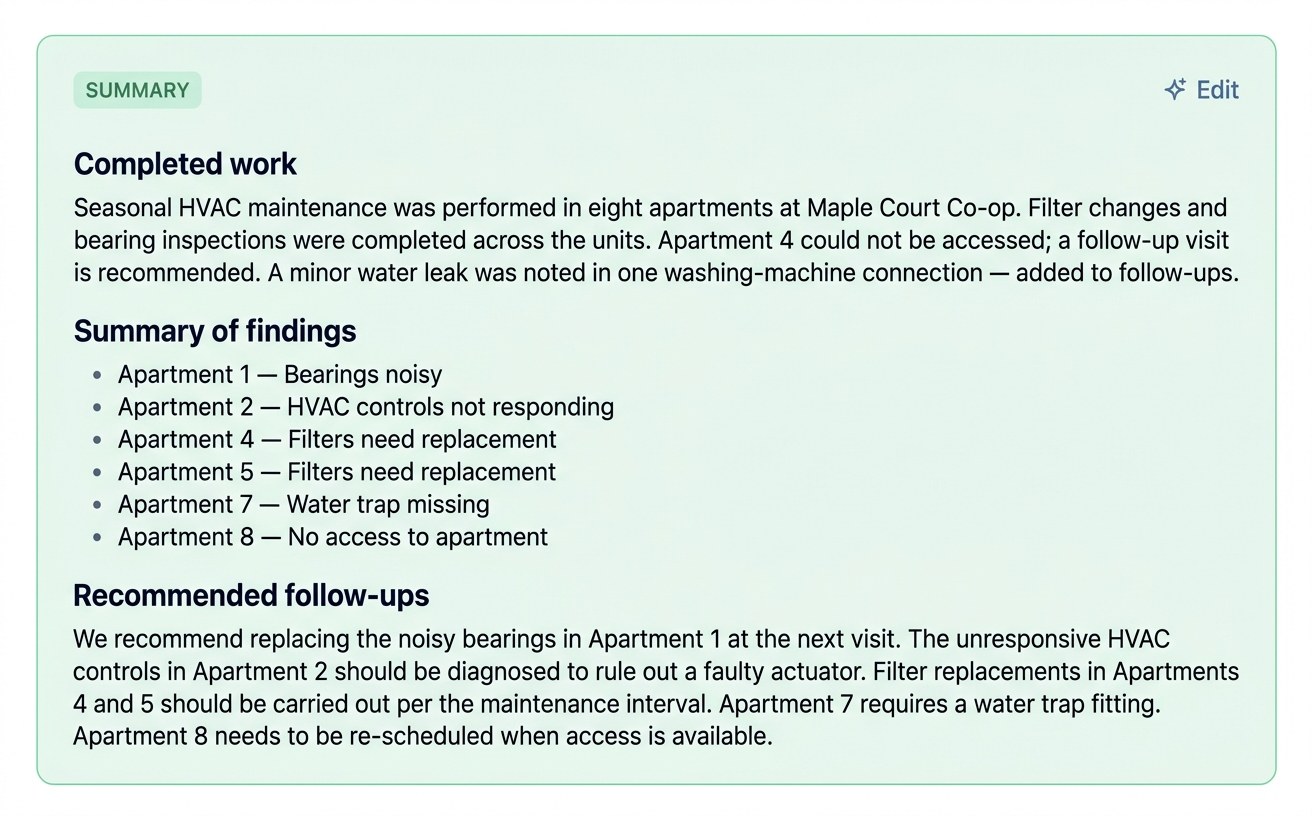 SUMMARY

Edit

Completed work

Seasonal HVAC maintenance was performed in eight apartments at Maple Court Co-op. Filter changes and bearing inspections were completed across the units. Apartment 4 could not be accessed; a follow-up visit is recommended. A minor water leak was noted in one washing-machine connection — added to follow-ups.

Summary of findings

- Apartment 1 — Bearings noisy
- Apartment 2 — HVAC controls not responding
- Apartment 4 — Filters need replacement
- Apartment 5 — Filters need replacement
- Apartment 7 — Water trap missing
- Apartment 8 — No access to apartment

Recommended follow-ups

We recommend replacing the noisy bearings in Apartment 1 at the next visit. The unresponsive HVAC controls in Apartment 2 should be diagnosed to rule out a faulty actuator. Filter replacements in Apartments 4 and 5 should be carried out per the maintenance interval. Apartment 7 requires a water trap fitting. Apartment 8 needs to be re-scheduled when access is available.